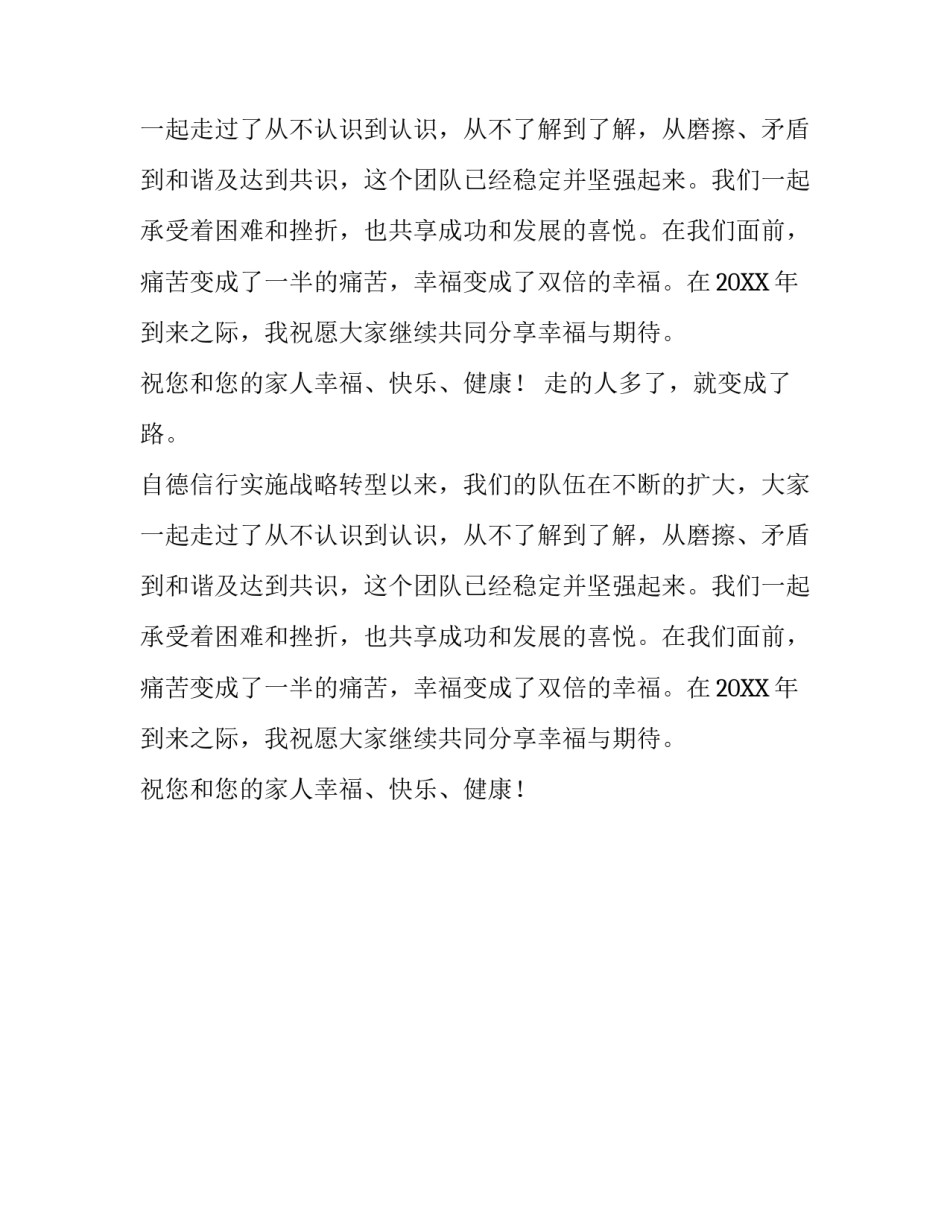 一起走过了从不认识到认识，从不了解到了解，从磨擦、矛盾到和谐及达到共识，这个团队已经稳定并坚强起来。我们一起承受着困难和挫折，也共享成功和发展的喜悦。在我们面前，痛苦变成了一半的痛苦，幸福变成了双倍的幸福。在 20XX 年到来之际，我祝愿大家继续共同分享幸福与期待。

祝您和您的家人幸福、快乐、健康！ 走的人多了，就变成了路。

自德信行实施战略转型以来，我们的队伍在不断的扩大，大家一起走过了从不认识到认识，从不了解到了解，从磨擦、矛盾到和谐及达到共识，这个团队已经稳定并坚强起来。我们一起承受着困难和挫折，也共享成功和发展的喜悦。在我们面前，痛苦变成了一半的痛苦，幸福变成了双倍的幸福。在 20XX 年到来之际，我祝愿大家继续共同分享幸福与期待。

祝您和您的家人幸福、快乐、健康！